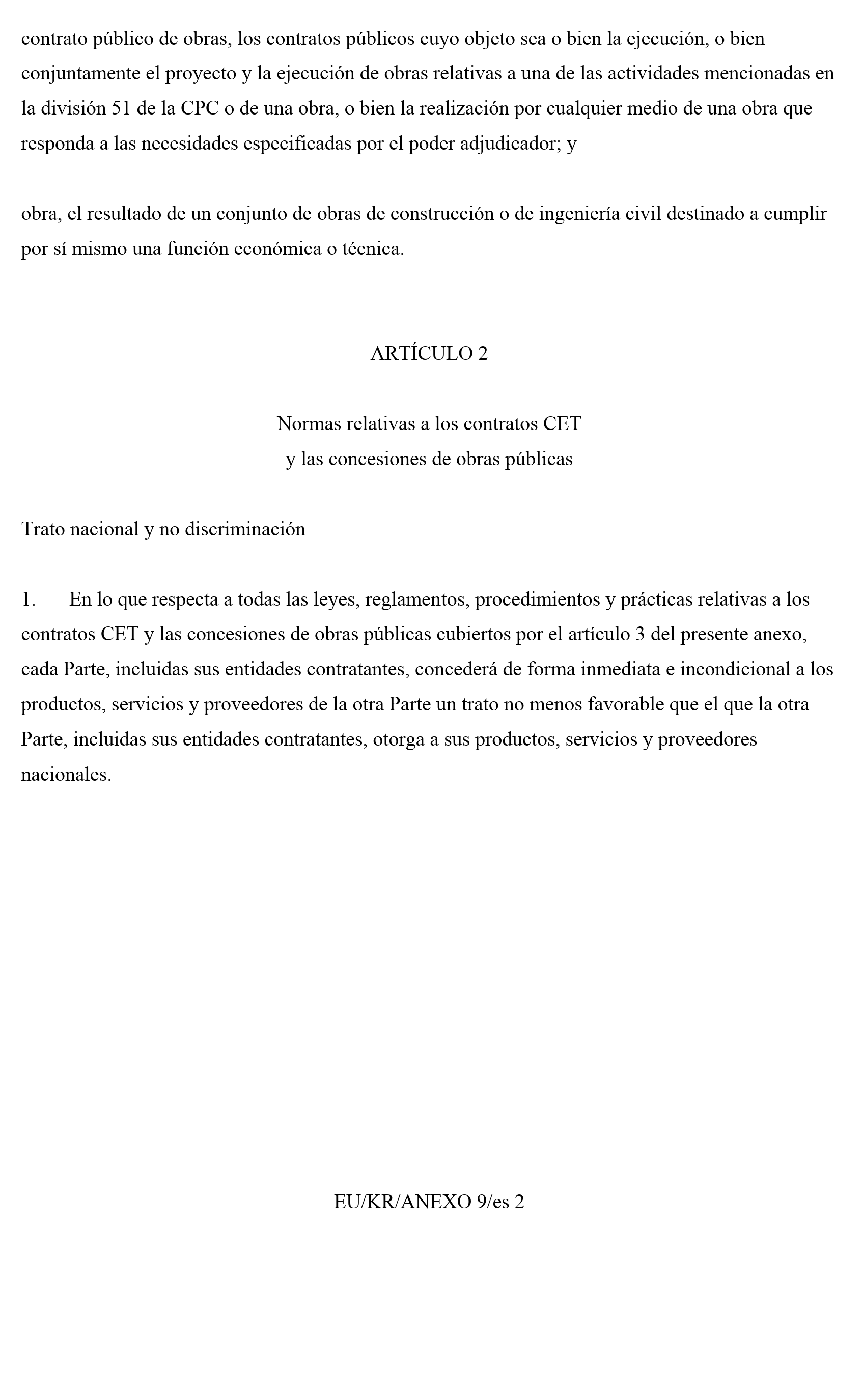 contrato público de obras, los contratos públicos cuyo objeto sea o bien la ejecución, o bien conjuntamente el proyecto y la ejecución de obras relativas a una de las actividades mencionadas en la división 51 de la CPC o de una obra, o bien la realización por cualquier medio de una obra que responda a las necesidades especificadas por el poder adjudicador; y

obra, el resultado de un conjunto de obras de construcción o de ingeniería civil destinado a cumplir por sí mismo una función económica o técnica.

ARTÍCULO 2

Normas relativas a los contratos CET
y las concesiones de obras públicas

Trato nacional y no discriminación

1. En lo que respecta a todas las leyes, reglamentos, procedimientos y prácticas relativas a los contratos CET y las concesiones de obras públicas cubiertos por el artículo 3 del presente anexo, cada Parte, incluidas sus entidades contratantes, concederá de forma inmediata e incondicional a los productos, servicios y proveedores de la otra Parte un trato no menos favorable que el que la otra Parte, incluidas sus entidades contratantes, otorga a sus productos, servicios y proveedores nacionales.

EU/KR/ANEXO 9/es 2